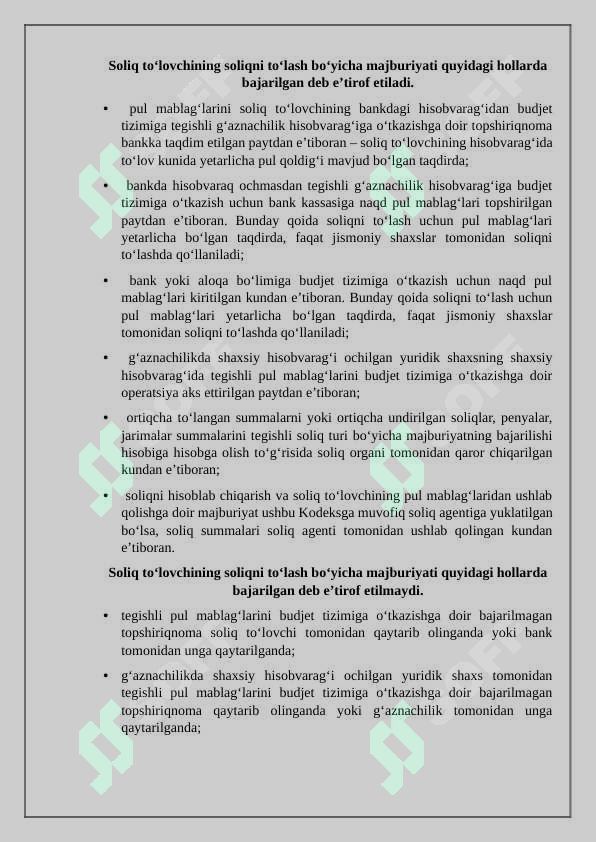 Soliq to‘lovchining soliqni to‘lash bo‘yicha majburiyati quyidagi hollarda bajarilgan deb e’tirof etiladi.

• pul mablag‘larini soliq to‘lovchining bankdagi hisobvarag‘idan budjet tizimiga tegishli g‘aznachilik hisobvarag‘iga o‘tkazishga doir topshiriqnoma bankka taqdim etilgan paytdan e’tiboran – soliq to‘lovchining hisobvarag‘ida to‘lov kunida yetarlicha pul qoldig‘i mavjud bo‘lgan taqdirda;

• bankda hisobvaraq ochmasdan tegishli g‘aznachilik hisobvarag‘iga budjet tizimiga o‘tkazish uchun bank kassasiga naqd pul mablag‘lari topshirilgan paytdan e’tiboran. Bunday qoida soliqni to‘lash uchun pul mablag‘lari yetarlicha bo‘lgan taqdirda, faqat jismoniy shaxslar tomonidan soliqni to‘lashda qo‘llaniladi;

• bank yoki aloqa bo‘limiga budjet tizimiga o‘tkazish uchun naqd pul mablag‘lari kiritilgan kundan e’tiboran. Bunday qoida soliqni to‘lash uchun pul mablag‘lari yetarlicha bo‘lgan taqdirda, faqat jismoniy shaxslar tomonidan soliqni to‘lashda qo‘llaniladi;

• g‘aznachilikda shaxsiy hisobvarag‘i ochilgan yuridik shaxsning shaxsiy hisobvarag‘ida tegishli pul mablag‘larini budjet tizimiga o‘tkazishga doir operatsiya aks ettirilgan paytdan e’tiboran;

• ortiqcha to‘langan summalarni yoki ortiqcha undirilgan soliqlar, penyalar, jarimalar summalarini tegishli soliq turi bo‘yicha majburiyatning bajarilishi hisobiga hisobga olish to‘g‘risida soliq organi tomonidan qaror chiqarilgan kundan e’tiboran;

• soliqni hisoblab chiqarish va soliq to‘lovchining pul mablag‘laridan ushlab qolishga doir majburiyat ushbu Kodeksga muvofiq soliq agentiga yuklatilgan bo‘lsa, soliq summalari soliq agenti tomonidan ushlab qolingan kundan e’tiboran.

Soliq to‘lovchining soliqni to‘lash bo‘yicha majburiyati quyidagi hollarda bajarilgan deb e’tirof etilmaydi.

• tegishli pul mablag‘larini budjet tizimiga o‘tkazishga doir bajarilmagan topshiriqnoma soliq to‘lovchi tomonidan qaytarib olinganda yoki bank tomonidan unga qaytarilganda;

• g‘aznachilikda shaxsiy hisobvarag‘i ochilgan yuridik shaxs tomonidan tegishli pul mablag‘larini budjet tizimiga o‘tkazishga doir bajarilmagan topshiriqnoma qaytarib olinganda yoki g‘aznachilik tomonidan unga qaytarilganda;